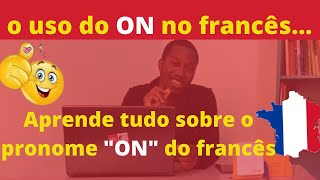 o uso do ON no francês...

Aprende tudo sobre o pronome "ON" do francês